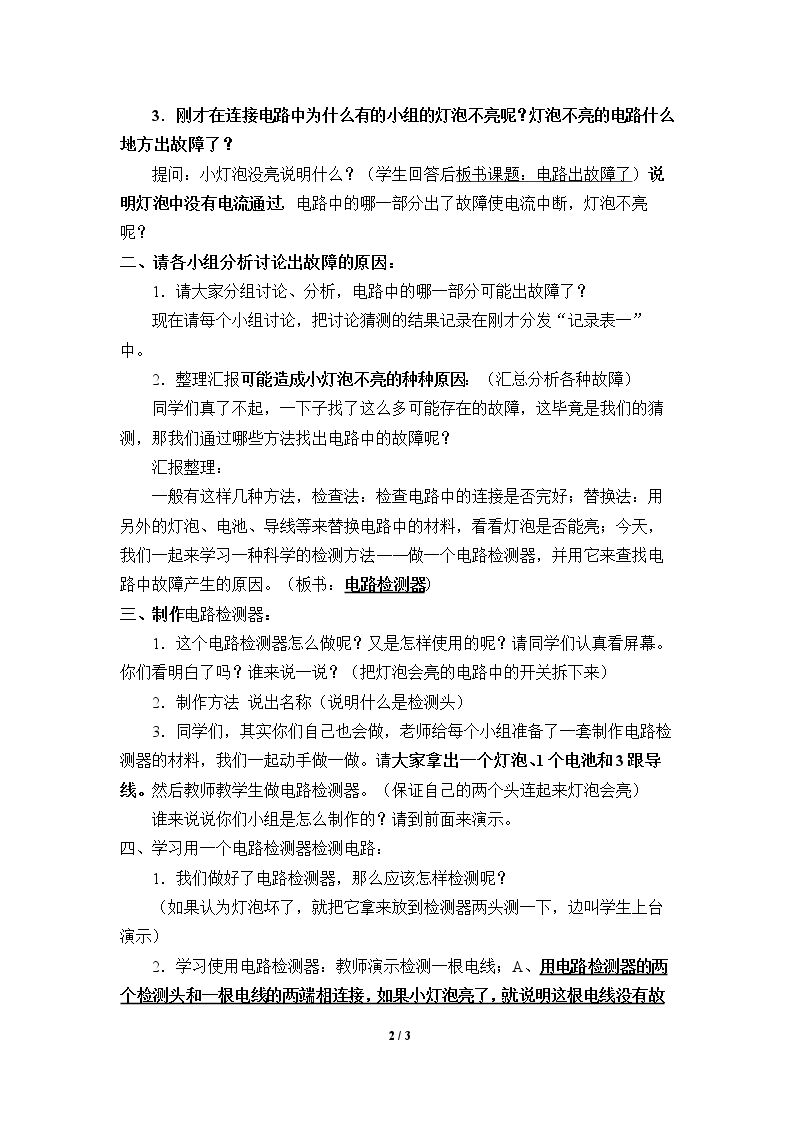 3．刚才在连接电路中为什么有的小组的灯泡不亮呢?灯泡不亮的电路什么地方出故障了？

提问：小灯泡没亮说明什么？（学生回答后板书课题：电路出故障了）说明灯泡中没有电流通过，电路中的哪一部分出了故障使电流中断，灯泡不亮呢？

二、请各小组分析讨论出故障的原因：

1．请大家分组讨论、分析，电路中的哪一部分可能出故障了？

现在请每个小组讨论，把讨论猜测的结果记录在刚才分发“记录表一”中。

2．整理汇报可能造成小灯泡不亮的种种原因：（汇总分析各种故障）

同学们真了不起，一下子找了这么多可能存在的故障，这毕竟是我们的猜测，那我们通过哪些方法找出电路中的故障呢？

汇报整理：

一般有这样几种方法，检查法：检查电路中的连接是否完好；替换法：用另外的灯泡、电池、导线等来替换电路中的材料，看看灯泡是否能亮；今天，我们一起来学习一种科学的检测方法——做一个电路检测器，并用它来查找电路中故障产生的原因。（板书：电路检测器）

三、制作电路检测器：

1．这个电路检测器怎么做呢？又是怎样使用的呢？请同学们认真看屏幕。你们看明白了吗？谁来说一说？（把灯泡会亮的电路中的开关拆下来）

2．制作方法 说出名称（说明什么是检测头）

3．同学们，其实你们自己也会做，老师给每个小组准备了一套制作电路检测器的材料，我们一起动手做一做。请大家拿出一个灯泡、1个电池和3跟导线。然后教师教学生做电路检测器。（保证自己的两个头连起来灯泡会亮）

谁来说说你们小组是怎么制作的？请到前面来演示。

四、学习用一个电路检测器检测电路：

1．我们做好了电路检测器，那么应该怎样检测呢？

（如果认为灯泡坏了，就把它拿来放到检测器两头测一下，边叫学生上台演示）

2．学习使用电路检测器：教师演示检测一根电线：A、用电路检测器的两个检测头和一根电线的两端相连接，如果小灯泡亮了，就说明这根电线没有故

2 / 3